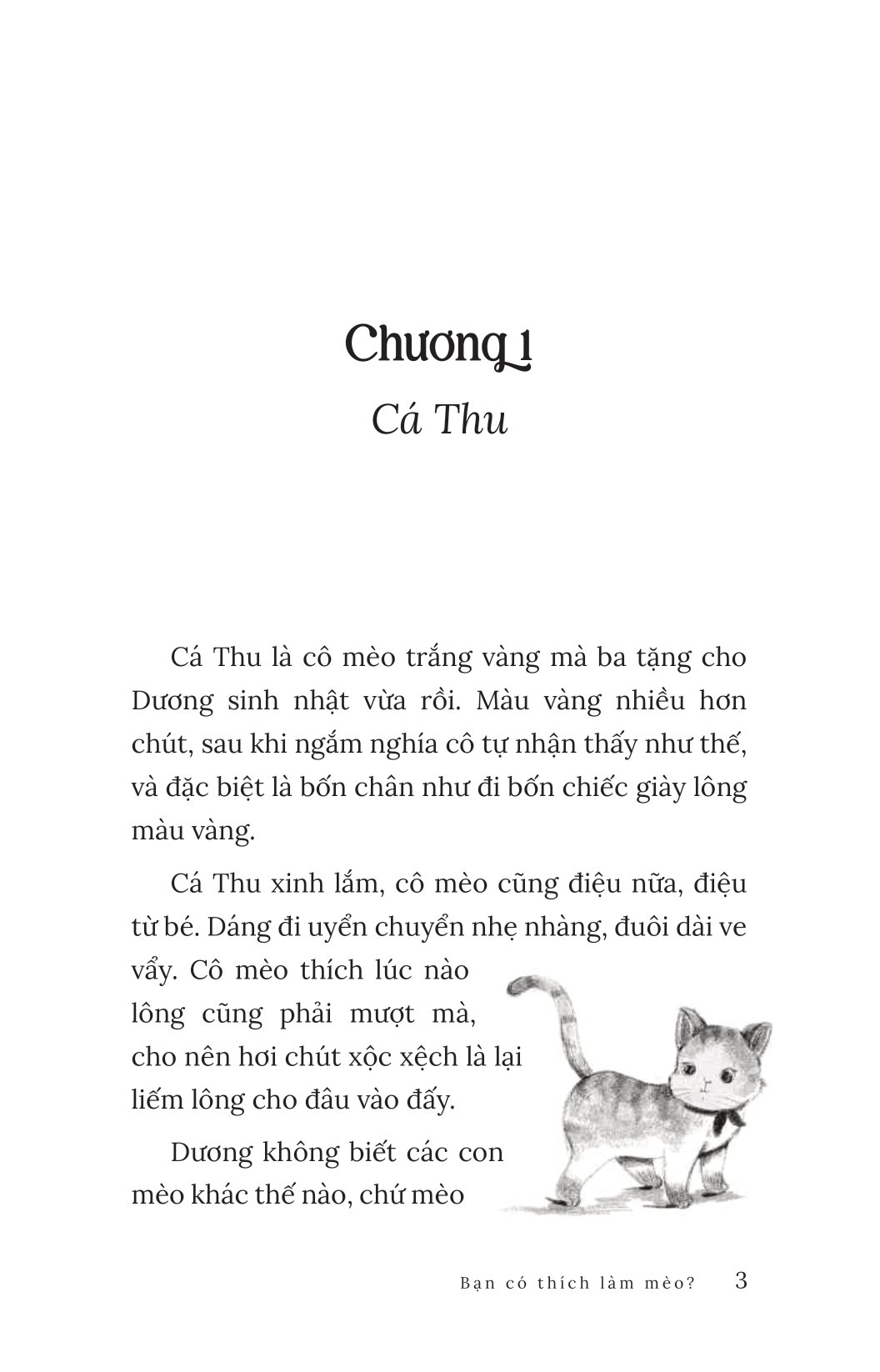 Chương 1
Cá Thu

Cá Thu là cô mèo trắng vàng mà ba tặng cho Dương sinh nhật vừa rồi. Màu vàng nhiều hơn chút, sau khi ngắm nghía cô tự nhận thấy như thế, và đặc biệt là bốn chân như đi bốn chiếc giày lông màu vàng.

Cá Thu xinh lắm, cô mèo cũng điệu nữa, điệu từ bé. Dáng đi uyển chuyển nhẹ nhàng, đuôi dài ve vẩy. Cô mèo thích lúc nào lông cũng phải mượt mà, cho nên hơi chút xộc xệch là lại liếm lông cho đâu vào đấy.

Dương không biết các con mèo khác thế nào, chứ mèo

Bạn có thích làm mèo? 3